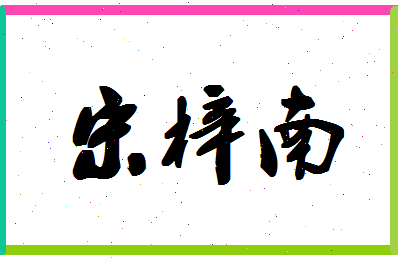 宋梓南